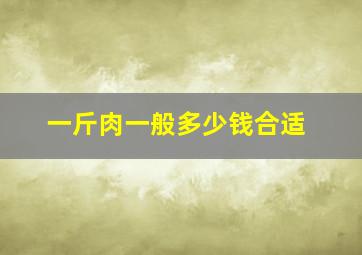 一斤肉一般多少钱合适